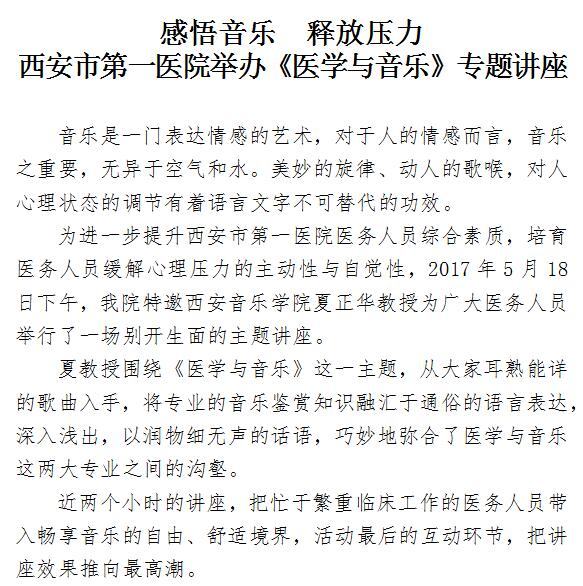 感悟音乐　释放压力
西安市第一医院举办《医学与音乐》专题讲座

音乐是一门表达情感的艺术，对于人的情感而言，音乐之重要，无异于空气和水。美妙的旋律、动人的歌喉，对人心理状态的调节有着语言文字不可替代的功效。

为进一步提升西安市第一医院医务人员综合素质，培育医务人员缓解心理压力的主动性与自觉性，2017 年 5 月 18 日下午，我院特邀西安音乐学院夏正华教授为广大医务人员举行了一场别开生面的主题讲座。

夏教授围绕《医学与音乐》这一主题，从大家耳熟能详的歌曲入手，将专业的音乐鉴赏知识融汇于通俗的语言表达，深入浅出，以润物细无声的话语，巧妙地弥合了医学与音乐这两大专业之间的沟壑。

近两个小时的讲座，把忙于繁重临床工作的医务人员带入畅享音乐的自由、舒适境界，活动最后的互动环节，把讲座效果推向最高潮。